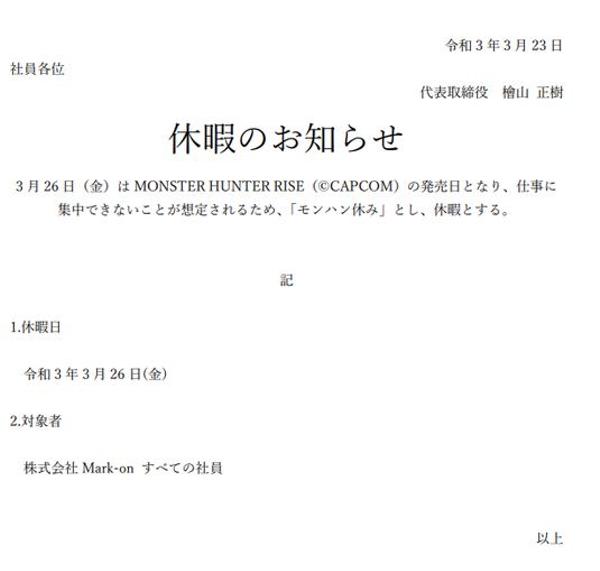 令和 3 年 3 月 23 日

社員各位

代表取締役　檜山 正樹

休暇のお知らせ

3 月 26 日（金）は MONSTER HUNTER RISE（©CAPCOM）の発売日となり、仕事に集中できないことが想定されるため、「モンハン休み」とし、休暇とする。

記

1.休暇日

令和 3 年 3 月 26 日(金)

2.対象者

株式会社 Mark-on すべての社員

以上